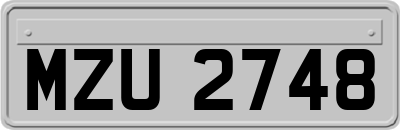 MZU 2748